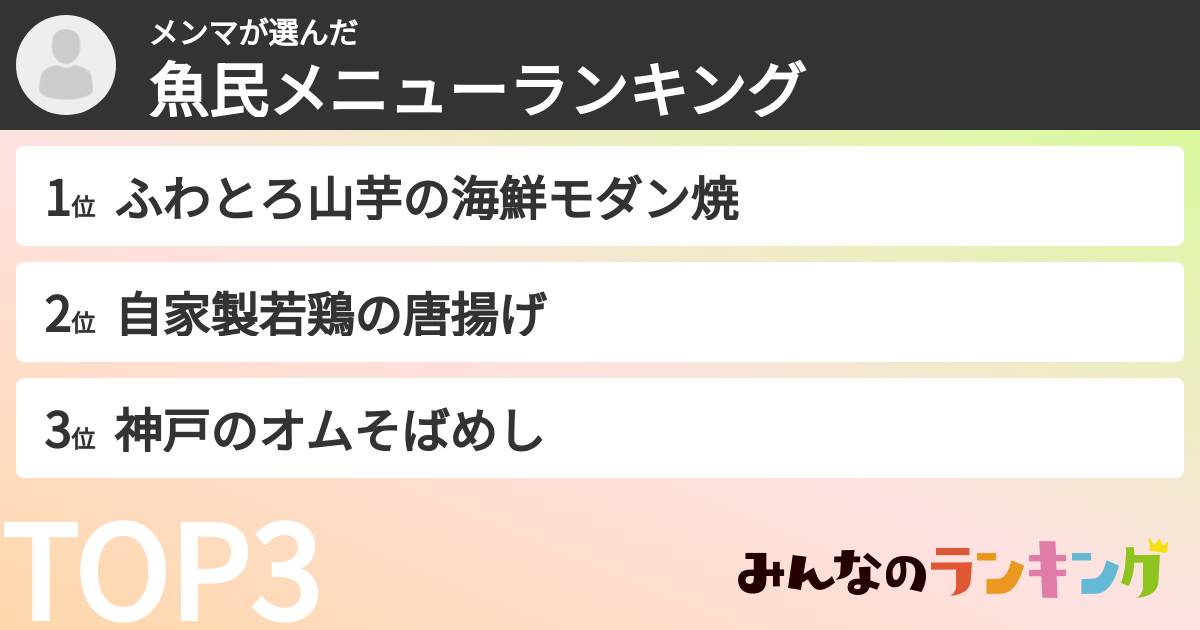 メンマが選んだ
魚民メニューランキング

1位 ふわとろ山芋の海鮮モダン焼

2位 自家製若鶏の唐揚げ

3位 神戸のオムそばめし

TOP3

みんなのランキング